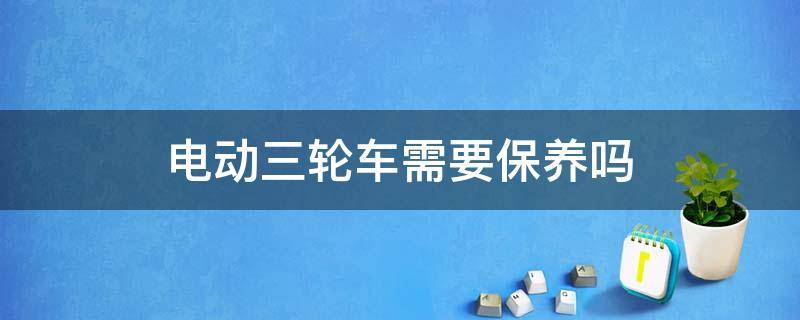 电动三轮车需要保养吗